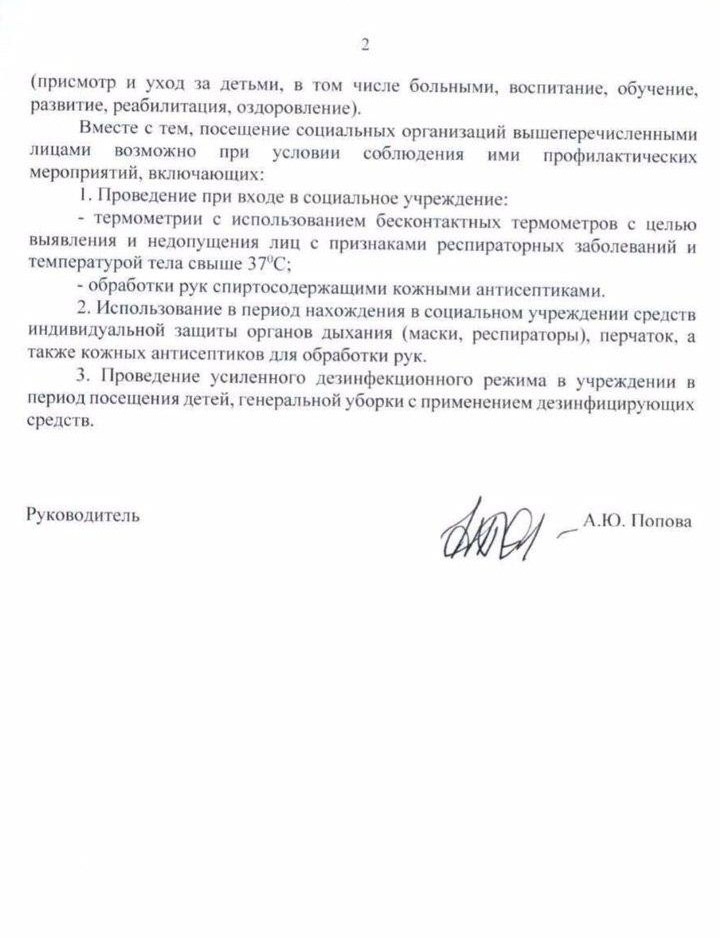 2

(присмотр и уход за детьми, в том числе больными, воспитание, обучение, развитие, реабилитация, оздоровление).

Вместе с тем, посещение социальных организаций вышеперечисленными лицами возможно при условии соблюдения ими профилактических мероприятий, включающих:

1. Проведение при входе в социальное учреждение:

- термометрии с использованием бесконтактных термометров с целью выявления и недопущения лиц с признаками респираторных заболеваний и температурой тела свыше $37^0C$;

- обработки рук спиртосодержащими кожными антисептиками.

2. Использование в период нахождения в социальном учреждении средств индивидуальной защиты органов дыхания (маски, респираторы), перчаток, а также кожных антисептиков для обработки рук.

3. Проведение усиленного дезинфекционного режима в учреждении в период посещения детей, генеральной уборки с применением дезинфицирующих средств.

Руководитель А.Ю. Попова